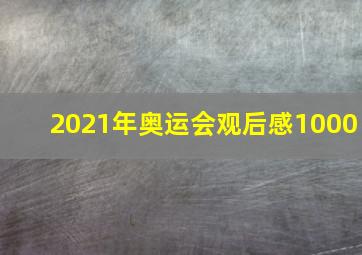 2021年奥运会观后感1000